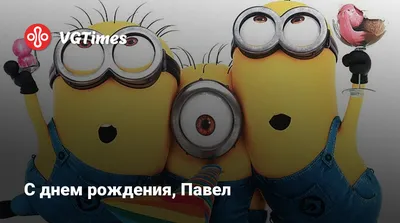 VGTimes

С днем рождения, Павел